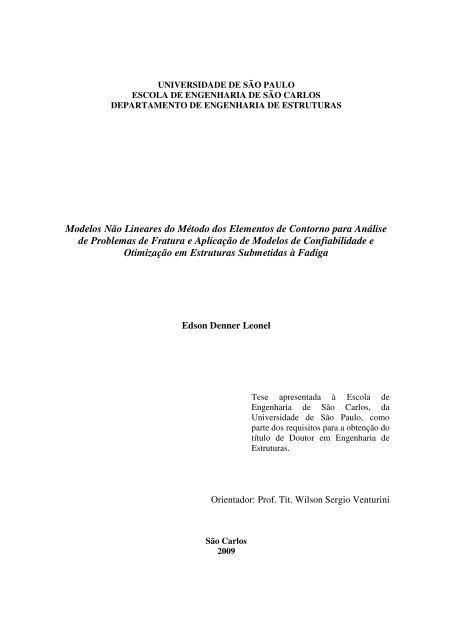 UNIVERSIDADE DE SÃO PAULO
ESCOLA DE ENGENHARIA DE SÃO CARLOS
DEPARTAMENTO DE ENGENHARIA DE ESTRUTURAS

Modelos Não Lineares do Método dos Elementos de Contorno para Análise de Problemas de Fratura e Aplicação de Modelos de Confiabilidade e Otimização em Estruturas Submetidas à Fadiga

Edson Denner Leonel

Tese apresentada à Escola de Engenharia de São Carlos, da Universidade de São Paulo, como parte dos requisitos para a obtenção do título de Doutor em Engenharia de Estruturas.

Orientador: Prof. Tit. Wilson Sergio Venturini

São Carlos
2009